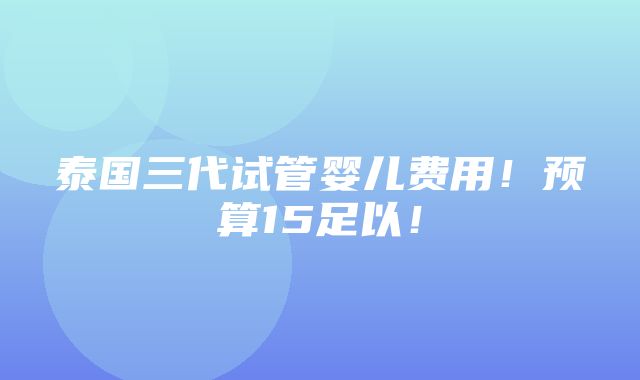 泰国三代试管婴儿费用！预算15足以！